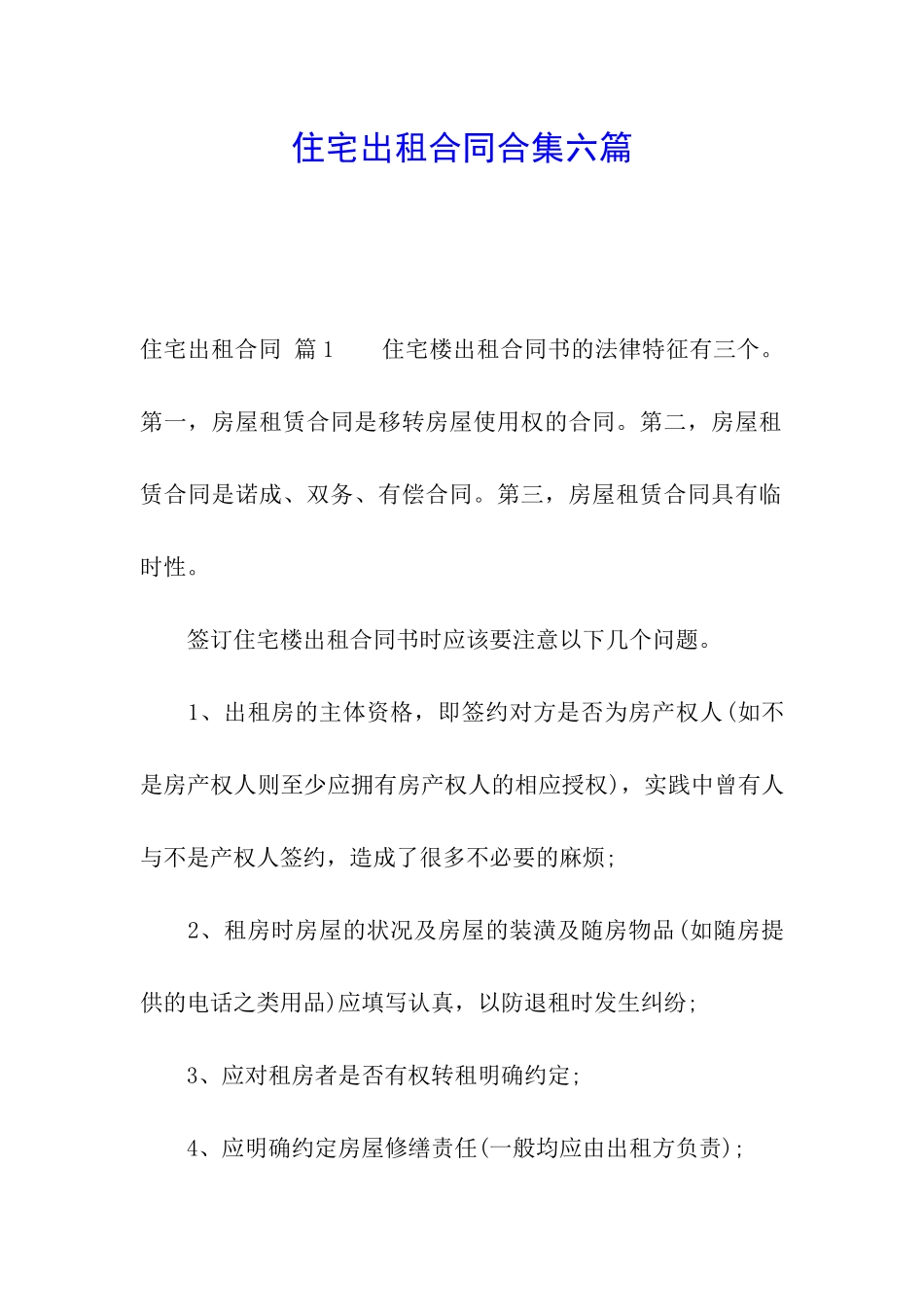 住宅出租合同合集六篇

住宅出租合同 篇1　　住宅楼出租合同书的法律特征有三个。第一，房屋租赁合同是移转房屋使用权的合同。第二，房屋租赁合同是诺成、双务、有偿合同。第三，房屋租赁合同具有临时性。

签订住宅楼出租合同书时应该要注意以下几个问题。

1、出租房的主体资格，即签约对方是否为房产权人(如不是房产权人则至少应拥有房产权人的相应授权)，实践中曾有人与不是产权人签约，造成了很多不必要的麻烦;

2、租房时房屋的状况及房屋的装潢及随房物品(如随房提供的电话之类用品)应填写认真，以防退租时发生纠纷;

3、应对租房者是否有权转租明确约定;

4、应明确约定房屋修缮责任(一般均应由出租方负责);